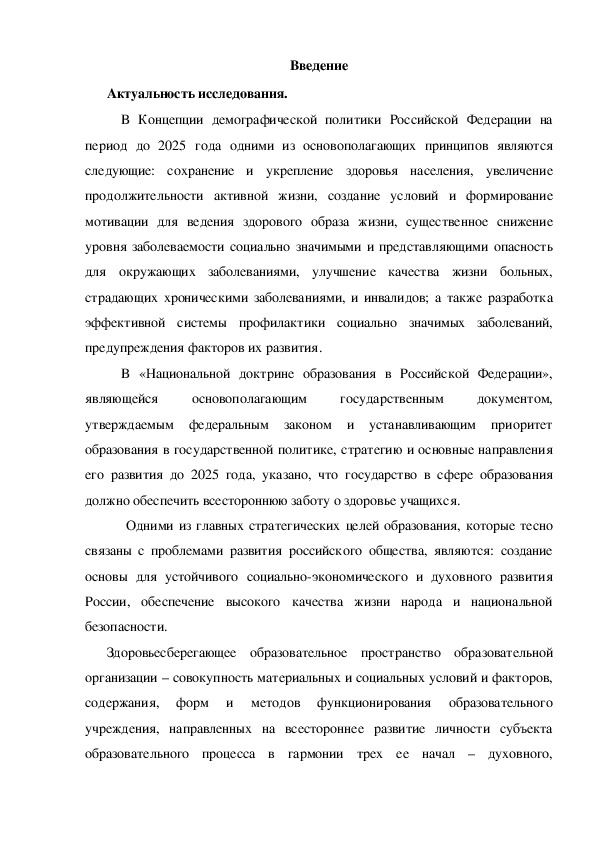 Введение

Актуальность исследования.

В Концепции демографической политики Российской Федерации на период до 2025 года одними из основополагающих принципов являются следующие: сохранение и укрепление здоровья населения, увеличение продолжительности активной жизни, создание условий и формирование мотивации для ведения здорового образа жизни, существенное снижение уровня заболеваемости социально значимыми и представляющими опасность для окружающих заболеваниями, улучшение качества жизни больных, страдающих хроническими заболеваниями, и инвалидов; а также разработка эффективной системы профилактики социально значимых заболеваний, предупреждения факторов их развития.

В «Национальной доктрине образования в Российской Федерации», являющейся основополагающим государственным документом, утверждаемым федеральным законом и устанавливающим приоритет образования в государственной политике, стратегию и основные направления его развития до 2025 года, указано, что государство в сфере образования должно обеспечить всестороннюю заботу о здоровье учащихся.

Одними из главных стратегических целей образования, которые тесно связаны с проблемами развития российского общества, являются: создание основы для устойчивого социально-экономического и духовного развития России, обеспечение высокого качества жизни народа и национальной безопасности.

Здоровьесберегающее образовательное пространство образовательной организации – совокупность материальных и социальных условий и факторов, содержания, форм и методов функционирования образовательного учреждения, направленных на всестороннее развитие личности субъекта образовательного процесса в гармонии трех ее начал – духовного,